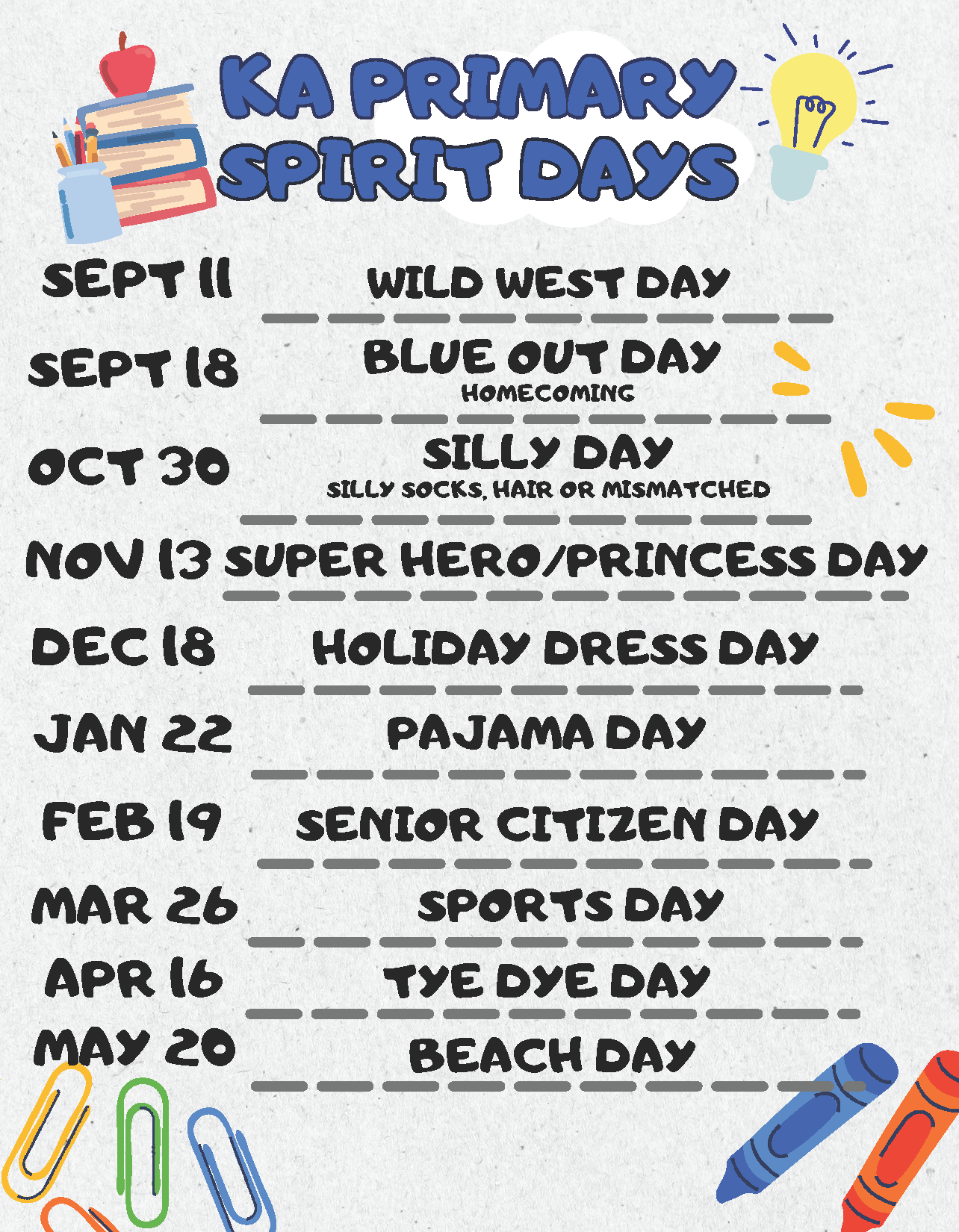 KA PRIMARY SPIRIT DAYS

SEPT 11 WILD WEST DAY

SEPT 18 BLUE OUT DAY
HOMECOMING

OCT 30 SILLY DAY
SILLY SOCKS, HAIR OR MISMATCHED

NOV 13 SUPER HERO/PRINCESS DAY

DEC 18 HOLIDAY DRESS DAY

JAN 22 PAJAMA DAY

FEB 19 SENIOR CITIZEN DAY

MAR 26 SPORTS DAY

APR 16 TYE DYE DAY

MAY 20 BEACH DAY